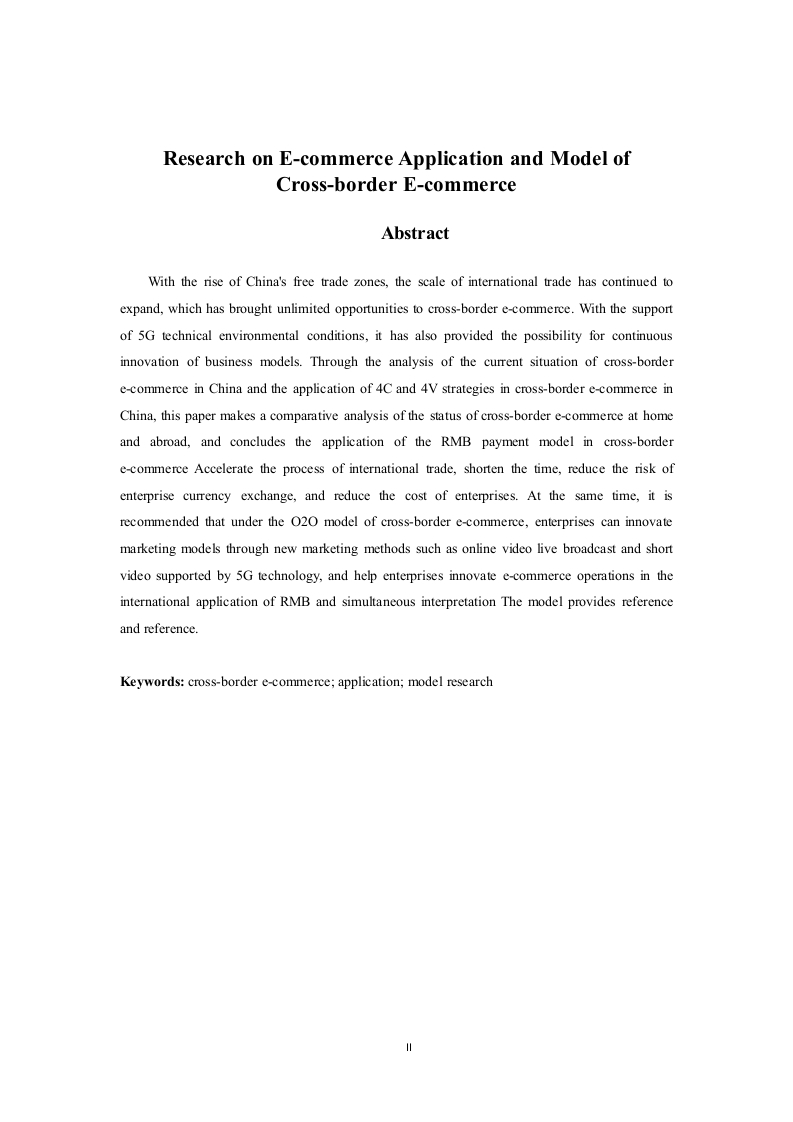 Research on E-commerce Application and Model of Cross-border E-commerce

Abstract

With the rise of China's free trade zones, the scale of international trade has continued to expand, which has brought unlimited opportunities to cross-border e-commerce. With the support of 5G technical environmental conditions, it has also provided the possibility for continuous innovation of business models. Through the analysis of the current situation of cross-border e-commerce in China and the application of 4C and 4V strategies in cross-border e-commerce in China, this paper makes a comparative analysis of the status of cross-border e-commerce at home and abroad, and concludes the application of the RMB payment model in cross-border e-commerce Accelerate the process of international trade, shorten the time, reduce the risk of enterprise currency exchange, and reduce the cost of enterprises. At the same time, it is recommended that under the O2O model of cross-border e-commerce, enterprises can innovate marketing models through new marketing methods such as online video live broadcast and short video supported by 5G technology, and help enterprises innovate e-commerce operations in the international application of RMB and simultaneous interpretation The model provides reference and reference.

Keywords: cross-border e-commerce; application; model research

II